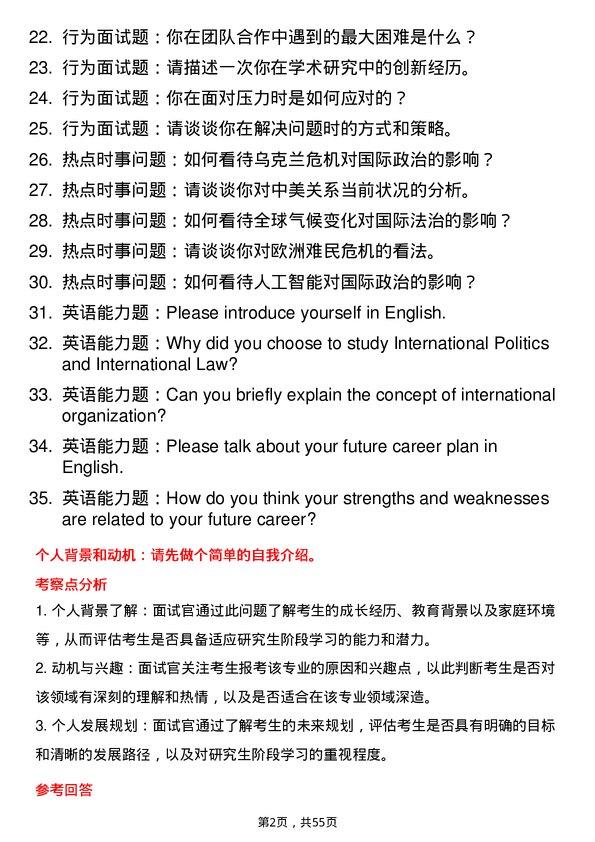 22. 行为面试题：你在团队合作中遇到的最大困难是什么？

23. 行为面试题：请描述一次你在学术研究中的创新经历。

24. 行为面试题：你在面对压力时是如何应对的？

25. 行为面试题：请谈谈你在解决问题时的方式和策略。

26. 热点时事问题：如何看待乌克兰危机对国际政治的影响？

27. 热点时事问题：请谈谈你对中美关系当前状况的分析。

28. 热点时事问题：如何看待全球气候变化对国际法治的影响？

29. 热点时事问题：请谈谈你对欧洲难民危机的看法。

30. 热点时事问题：如何看待人工智能对国际政治的影响？

31. 英语能力题：Please introduce yourself in English.

32. 英语能力题：Why did you choose to study International Politics and International Law?

33. 英语能力题：Can you briefly explain the concept of international organization?

34. 英语能力题：Please talk about your future career plan in English.

35. 英语能力题：How do you think your strengths and weaknesses are related to your future career?

个人背景和动机：请先做个简单的自我介绍。

考察点分析

1. 个人背景了解：面试官通过此问题了解考生的成长经历、教育背景以及家庭环境等，从而评估考生是否具备适应研究生阶段学习的能力和潜力。

2. 动机与兴趣：面试官关注考生报考该专业的原因和兴趣点，以此判断考生是否对该领域有深刻的理解和热情，以及是否适合在该专业领域深造。

3. 个人发展规划：面试官通过了解考生的未来规划，评估考生是否具有明确的目标和清晰的发展路径，以及对研究生阶段学习的重视程度。

参考回答

第2页，共55页